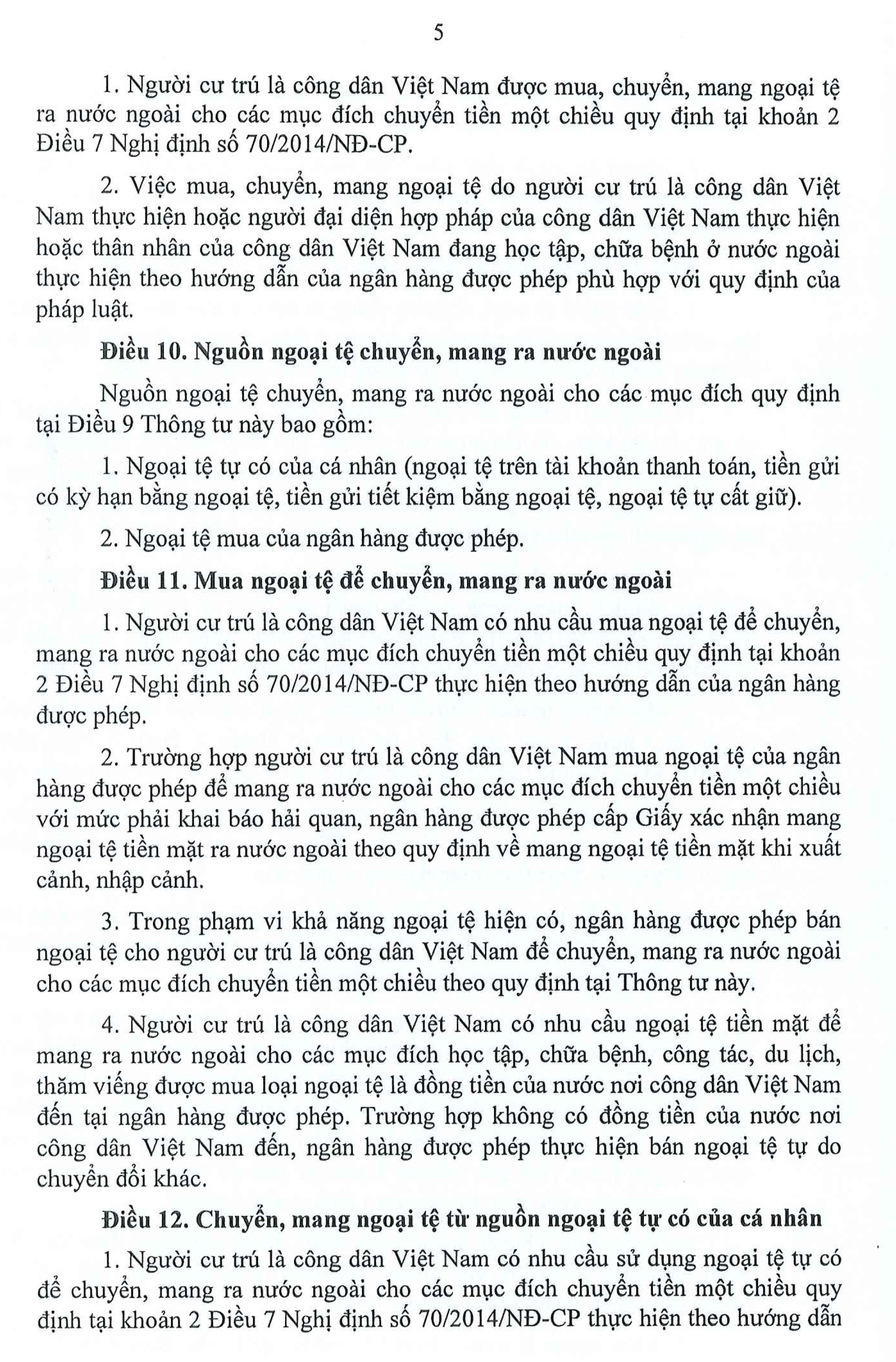 5

1. Người cư trú là công dân Việt Nam được mua, chuyển, mang ngoại tệ ra nước ngoài cho các mục đích chuyển tiền một chiều quy định tại khoản 2 Điều 7 Nghị định số 70/2014/NĐ-CP.

2. Việc mua, chuyển, mang ngoại tệ do người cư trú là công dân Việt Nam thực hiện hoặc người đại diện hợp pháp của công dân Việt Nam thực hiện hoặc thân nhân của công dân Việt Nam đang học tập, chữa bệnh ở nước ngoài thực hiện theo hướng dẫn của ngân hàng được phép phù hợp với quy định của pháp luật.

Điều 10. Nguồn ngoại tệ chuyển, mang ra nước ngoài

Nguồn ngoại tệ chuyển, mang ra nước ngoài cho các mục đích quy định tại Điều 9 Thông tư này bao gồm:

1. Ngoại tệ tự có của cá nhân (ngoại tệ trên tài khoản thanh toán, tiền gửi có kỳ hạn bằng ngoại tệ, tiền gửi tiết kiệm bằng ngoại tệ, ngoại tệ tự cất giữ).

2. Ngoại tệ mua của ngân hàng được phép.

Điều 11. Mua ngoại tệ để chuyển, mang ra nước ngoài

1. Người cư trú là công dân Việt Nam có nhu cầu mua ngoại tệ để chuyển, mang ra nước ngoài cho các mục đích chuyển tiền một chiều quy định tại khoản 2 Điều 7 Nghị định số 70/2014/NĐ-CP thực hiện theo hướng dẫn của ngân hàng được phép.

2. Trường hợp người cư trú là công dân Việt Nam mua ngoại tệ của ngân hàng được phép để mang ra nước ngoài cho các mục đích chuyển tiền một chiều với mức phải khai báo hải quan, ngân hàng được phép cấp Giấy xác nhận mang ngoại tệ tiền mặt ra nước ngoài theo quy định về mang ngoại tệ tiền mặt khi xuất cảnh, nhập cảnh.

3. Trong phạm vi khả năng ngoại tệ hiện có, ngân hàng được phép bán ngoại tệ cho người cư trú là công dân Việt Nam để chuyển, mang ra nước ngoài cho các mục đích chuyển tiền một chiều theo quy định tại Thông tư này.

4. Người cư trú là công dân Việt Nam có nhu cầu ngoại tệ tiền mặt để mang ra nước ngoài cho các mục đích học tập, chữa bệnh, công tác, du lịch, thăm viếng được mua loại ngoại tệ là đồng tiền của nước nơi công dân Việt Nam đến tại ngân hàng được phép. Trường hợp không có đồng tiền của nước nơi công dân Việt Nam đến, ngân hàng được phép thực hiện bán ngoại tệ tự do chuyển đổi khác.

Điều 12. Chuyển, mang ngoại tệ từ nguồn ngoại tệ tự có của cá nhân

1. Người cư trú là công dân Việt Nam có nhu cầu sử dụng ngoại tệ tự có để chuyển, mang ra nước ngoài cho các mục đích chuyển tiền một chiều quy định tại khoản 2 Điều 7 Nghị định số 70/2014/NĐ-CP thực hiện theo hướng dẫn